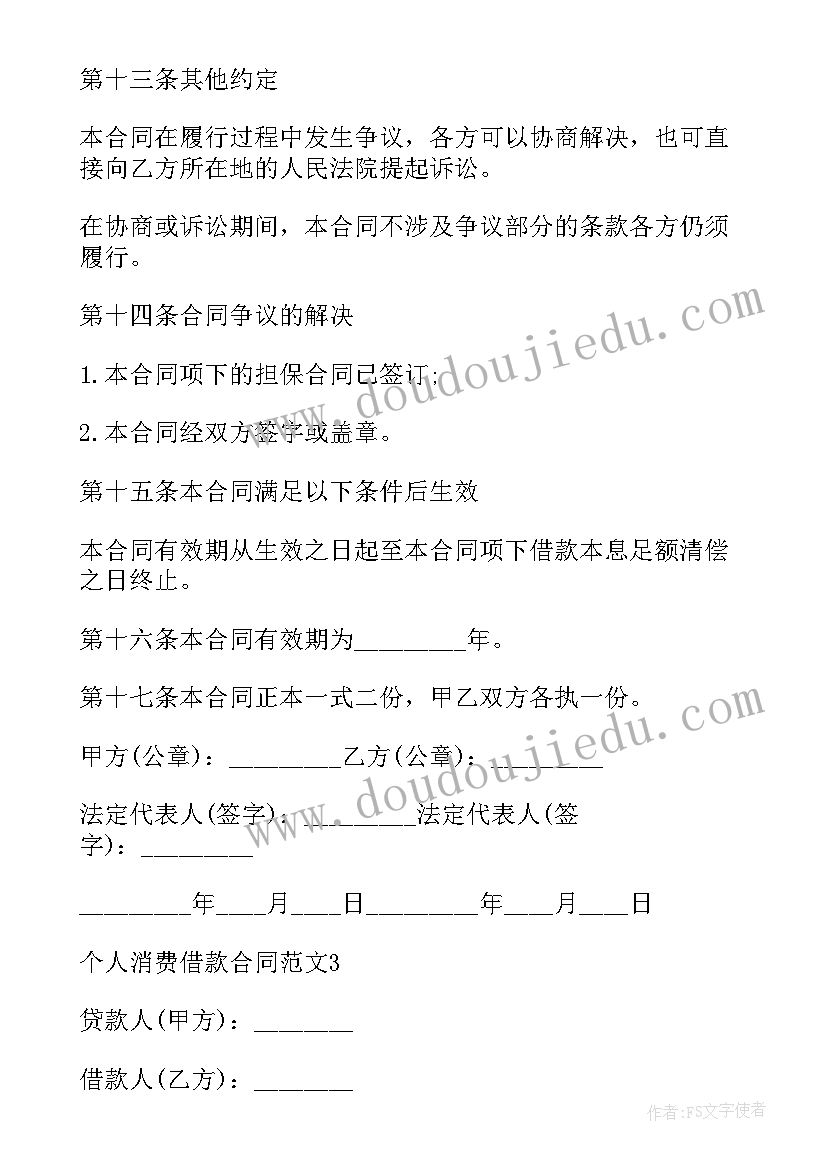 第十三条其他约定

本合同在履行过程中发生争议，各方可以协商解决，也可直接向乙方所在地的人民法院提起诉讼。

在协商或诉讼期间，本合同不涉及争议部分的条款各方仍须履行。

第十四条合同争议的解决

1.本合同项下的担保合同已签订;

2.本合同经双方签字或盖章。

第十五条本合同满足以下条件后生效

本合同有效期从生效之日起至本合同项下借款本息足额清偿之日终止。

第十六条本合同有效期为________年。

第十七条本合同正本一式二份，甲乙双方各执一份。

甲方(公章)：________乙方(公章)：________

法定代表人(签字)：________法定代表人(签字)：________

________年___月___日________年___月___日

个人消费借款合同范文3

贷款人(甲方)：_______

借款人(乙方)：_______

www.doudoujiedu.com

www.doudoujiedu.com

作者:FS文字使者